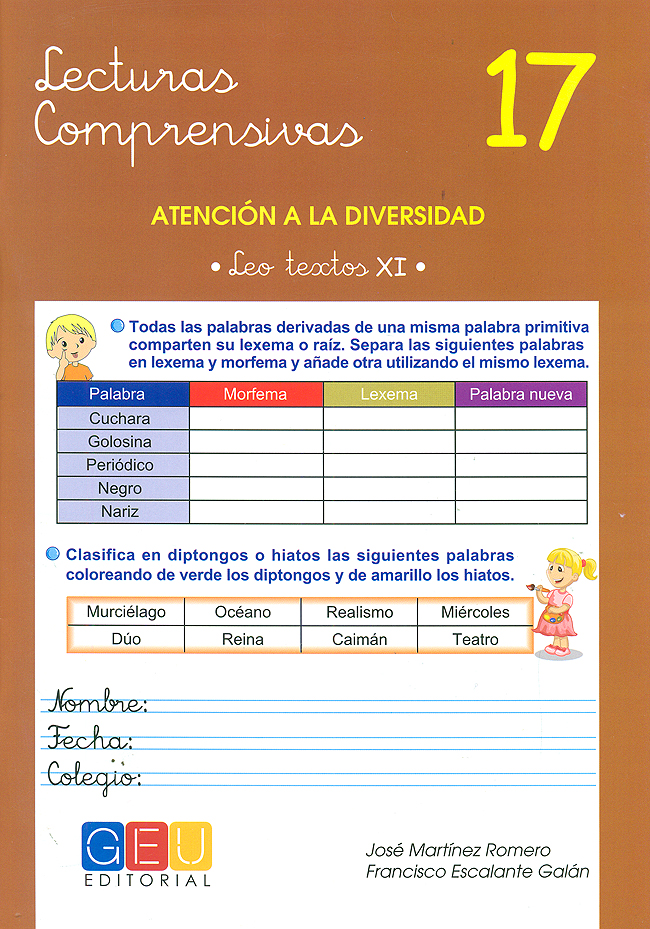 Lecturas Comprensivas

17

ATENCIÓN A LA DIVERSIDAD

• Leo textos XI •

Todas las palabras derivadas de una misma palabra primitiva comparten su lexema o raíz. Separa las siguientes palabras en lexema y morfema y añade otra utilizando el mismo lexema.

| Palabra | Morfema | Lexema | Palabra nueva |
|---|---|---|---|
| Cuchara | | | |
| Golosina | | | |
| Periódico | | | |
| Negro | | | |
| Nariz | | | |

Clasifica en diptongos o hiatos las siguientes palabras coloreando de verde los diptongos y de amarillo los hiatos.

| Murciélago | Océano | Realismo | Miércoles |
|---|---|---|---|
| Dúo | Reina | Caimán | Teatro |

Nombre:
Fecha:
Colegio:

GEU EDITORIAL

José Martínez Romero
Francisco Escalante Galán